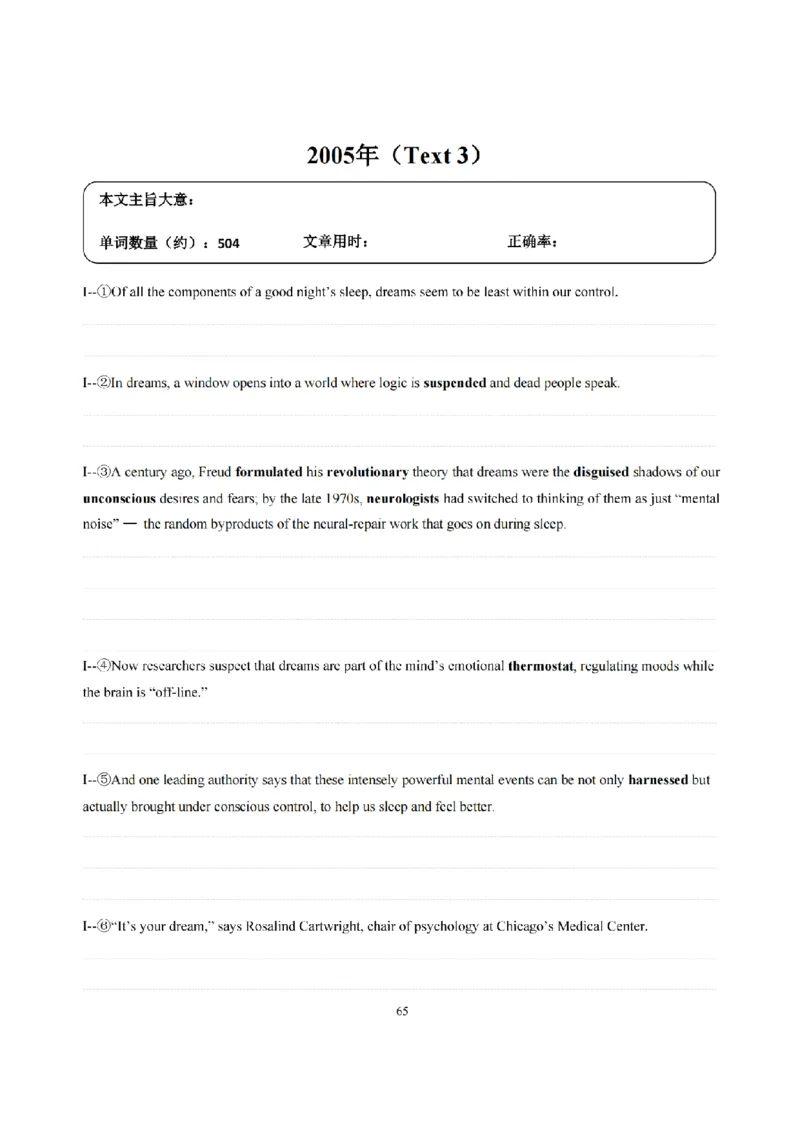 2005年（Text 3）

本文主旨大意：

单词数量（约）：504 文章用时： 正确率：

I--①Of all the components of a good night's sleep, dreams seem to be least within our control.

I--②In dreams, a window opens into a world where logic is suspended and dead people speak.

I--③A century ago, Freud formulated his revolutionary theory that dreams were the disguised shadows of our unconscious desires and fears; by the late 1970s, neurologists had switched to thinking of them as just "mental noise" — the random byproducts of the neural-repair work that goes on during sleep.

I--④Now researchers suspect that dreams are part of the mind's emotional thermostat, regulating moods while the brain is "off-line."

I--⑤And one leading authority says that these intensely powerful mental events can be not only harnessed but actually brought under conscious control, to help us sleep and feel better.

I--⑥"It's your dream," says Rosalind Cartwright, chair of psychology at Chicago's Medical Center.

65